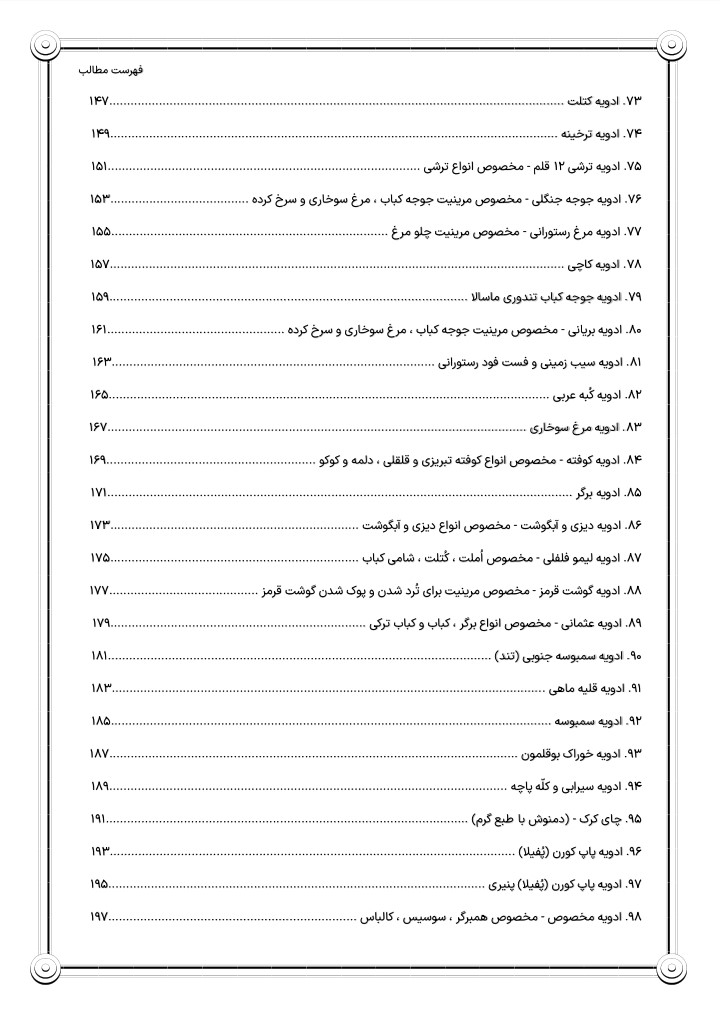 فهرست مطالب

۷۳. ادویه کتلت ........ ۱۴۷

۷۴. ادویه ترخینه ........ ۱۴۹

۷۵. ادویه ترشی ۱۲ قلم - مخصوص انواع ترشی ........ ۱۵۱

۷۶. ادویه جوجه جنگلی - مخصوص مرینیت جوجه کباب ، مرغ سوخاری و سرخ کرده ........ ۱۵۳

۷۷. ادویه مرغ رستورانی - مخصوص مرینیت چلو مرغ ........ ۱۵۵

۷۸. ادویه کاچی ........ ۱۵۷

۷۹. ادویه جوجه کباب تندوری ماسالا ........ ۱۵۹

۸۰. ادویه بریانی - مخصوص مرینیت جوجه کباب ، مرغ سوخاری و سرخ کرده ........ ۱۶۱

۸۱. ادویه سیب زمینی و فست فود رستورانی ........ ۱۶۳

۸۲. ادویه کُبه عربی ........ ۱۶۵

۸۳. ادویه مرغ سوخاری ........ ۱۶۷

۸۴. ادویه کوفته - مخصوص انواع کوفته تبریزی و قلقلی ، دلمه و کوکو ........ ۱۶۹

۸۵. ادویه برگر ........ ۱۷۱

۸۶. ادویه دیزی و آبگوشت - مخصوص انواع دیزی و آبگوشت ........ ۱۷۳

۸۷. ادویه لیمو فلفلی - مخصوص اُملت ، کُتلت ، شامی کباب ........ ۱۷۵

۸۸. ادویه گوشت قرمز - مخصوص مرینیت برای تُرد شدن و پوک شدن گوشت قرمز ........ ۱۷۷

۸۹. ادویه عثمانی - مخصوص انواع برگر ، کباب و کباب ترکی ........ ۱۷۹

۹۰. ادویه سمبوسه جنوبی (تند) ........ ۱۸۱

۹۱. ادویه قلیه ماهی ........ ۱۸۳

۹۲. ادویه سمبوسه ........ ۱۸۵

۹۳. ادویه خوراک بوقلمون ........ ۱۸۷

۹۴. ادویه سیرابی و کلّه پاچه ........ ۱۸۹

۹۵. چای کرک - (دمنوش با طبع گرم) ........ ۱۹۱

۹۶. ادویه پاپ کورن (پُفیلا) ........ ۱۹۳

۹۷. ادویه پاپ کورن (پُفیلا) پنیری ........ ۱۹۵

۹۸. ادویه مخصوص - مخصوص همبرگر ، سوسیس ، کالباس ........ ۱۹۷